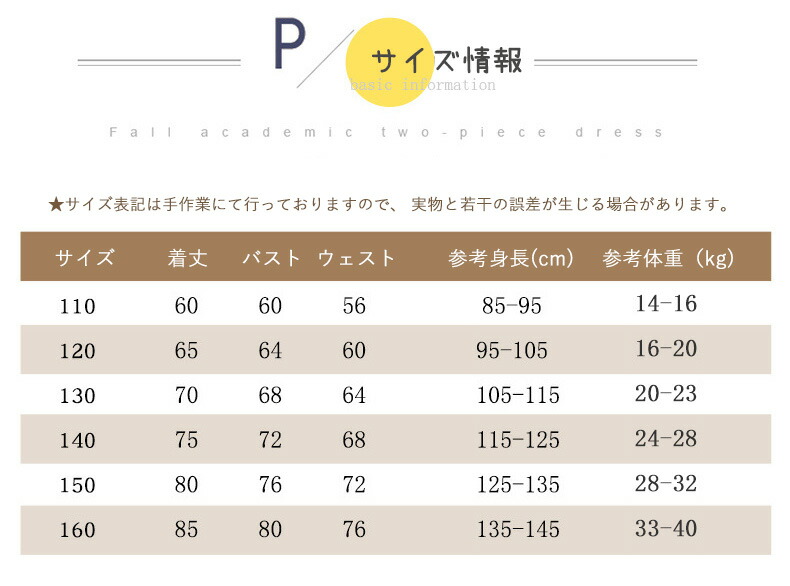 P

サイズ情報
basic information

Fall academic two-piece dress

★サイズ表記は手作業にて行っておりますので、 実物と若干の誤差が生じる場合があります。

| サイズ | 着丈 | バスト | ウェスト | 参考身長(cm) | 参考体重（kg) |
|---|---|---|---|---|---|
| 110 | 60 | 60 | 56 | 85-95 | 14-16 |
| 120 | 65 | 64 | 60 | 95-105 | 16-20 |
| 130 | 70 | 68 | 64 | 105-115 | 20-23 |
| 140 | 75 | 72 | 68 | 115-125 | 24-28 |
| 150 | 80 | 76 | 72 | 125-135 | 28-32 |
| 160 | 85 | 80 | 76 | 135-145 | 33-40 |